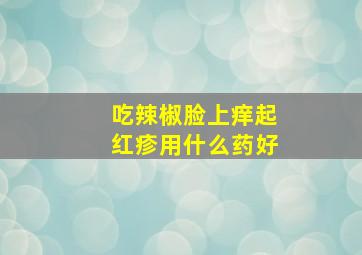 吃辣椒脸上痒起红疹用什么药好